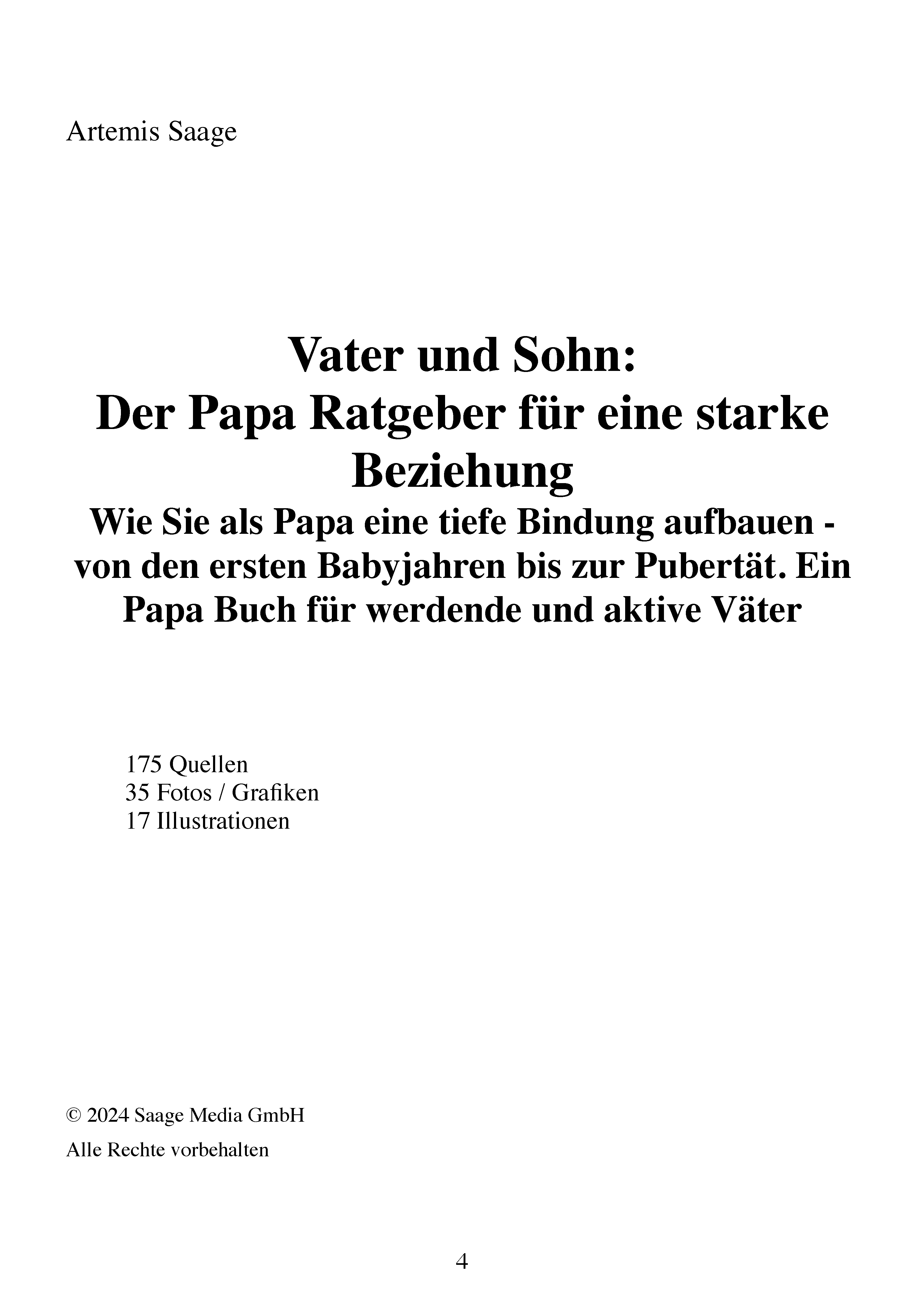 Artemis Saage

Vater und Sohn:
Der Papa Ratgeber für eine starke Beziehung
Wie Sie als Papa eine tiefe Bindung aufbauen - von den ersten Babyjahren bis zur Pubertät. Ein Papa Buch für werdende und aktive Väter

175 Quellen
35 Fotos / Grafiken
17 Illustrationen

© 2024 Saage Media GmbH
Alle Rechte vorbehalten

4